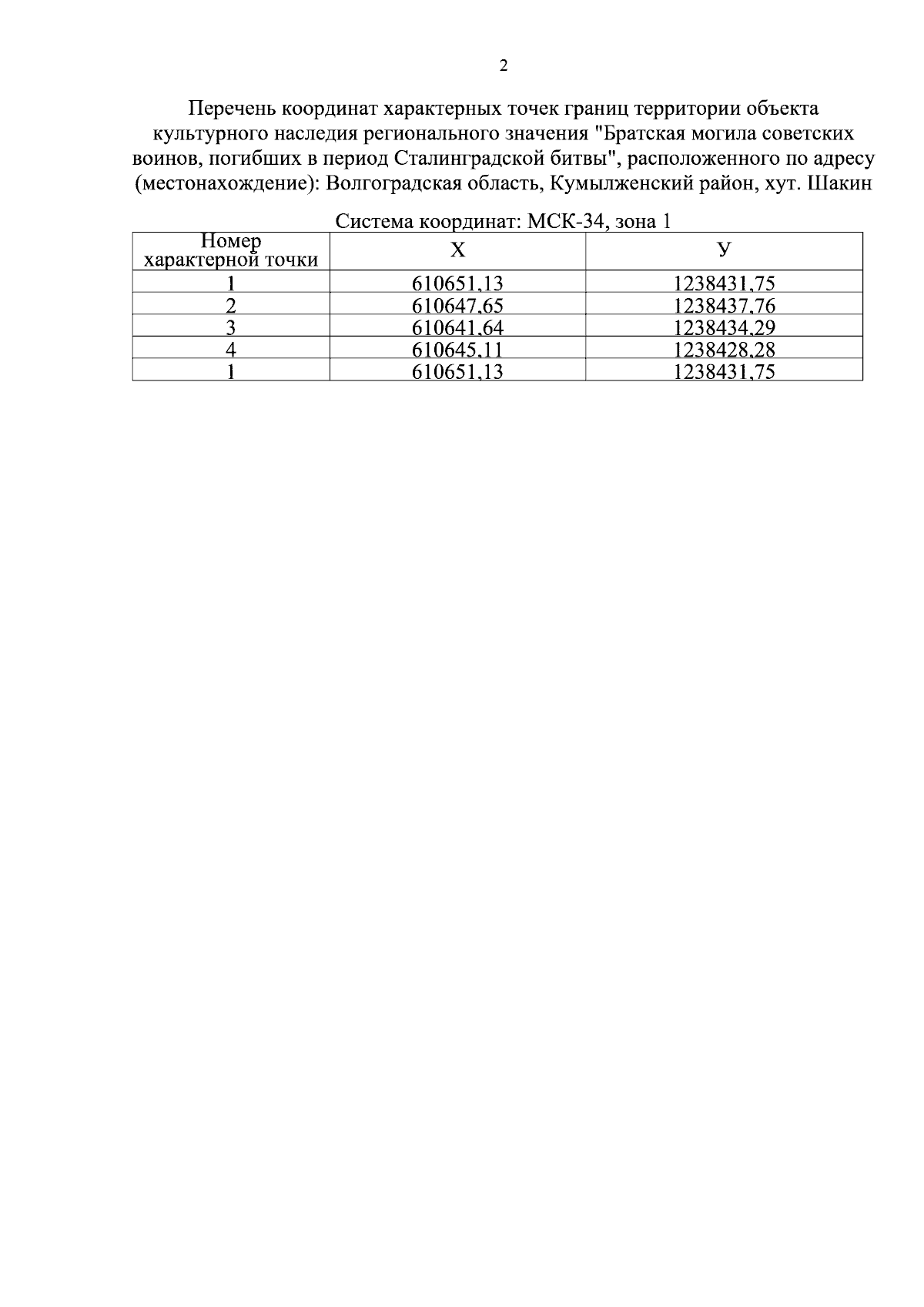 2

Перечень координат характерных точек границ территории объекта культурного наследия регионального значения "Братская могила советских воинов, погибших в период Сталинградской битвы", расположенного по адресу (местонахождение): Волгоградская область, Кумылженский район, хут. Шакин

Система координат: МСК-34, зона 1

| Номер характерной точки | Х | У |
|---|---|---|
| 1 | 610651,13 | 1238431,75 |
| 2 | 610647,65 | 1238437,76 |
| 3 | 610641,64 | 1238434,29 |
| 4 | 610645,11 | 1238428,28 |
| 1 | 610651,13 | 1238431,75 |